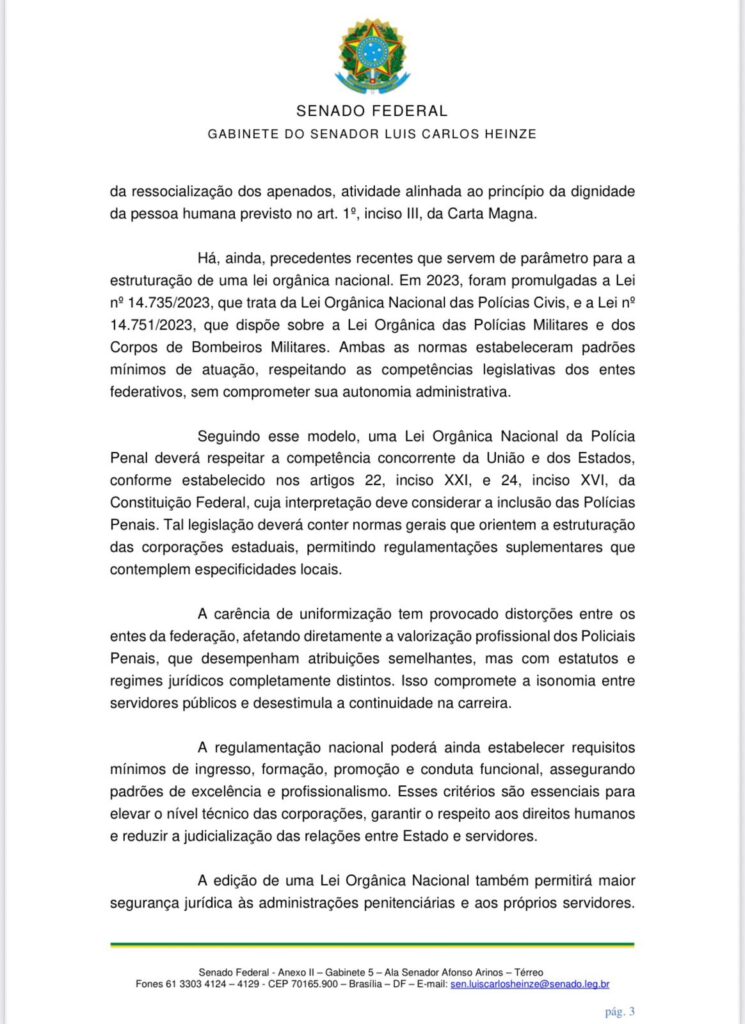 SENADO FEDERAL
GABINETE DO SENADOR LUIS CARLOS HEINZE

da ressocialização dos apenados, atividade alinhada ao princípio da dignidade da pessoa humana previsto no art. 1º, inciso III, da Carta Magna.

Há, ainda, precedentes recentes que servem de parâmetro para a estruturação de uma lei orgânica nacional. Em 2023, foram promulgadas a Lei nº 14.735/2023, que trata da Lei Orgânica Nacional das Polícias Civis, e a Lei nº 14.751/2023, que dispõe sobre a Lei Orgânica das Polícias Militares e dos Corpos de Bombeiros Militares. Ambas as normas estabeleceram padrões mínimos de atuação, respeitando as competências legislativas dos entes federativos, sem comprometer sua autonomia administrativa.

Seguindo esse modelo, uma Lei Orgânica Nacional da Polícia Penal deverá respeitar a competência concorrente da União e dos Estados, conforme estabelecido nos artigos 22, inciso XXI, e 24, inciso XVI, da Constituição Federal, cuja interpretação deve considerar a inclusão das Polícias Penais. Tal legislação deverá conter normas gerais que orientem a estruturação das corporações estaduais, permitindo regulamentações suplementares que contemplem especificidades locais.

A carência de uniformização tem provocado distorções entre os entes da federação, afetando diretamente a valorização profissional dos Policiais Penais, que desempenham atribuições semelhantes, mas com estatutos e regimes jurídicos completamente distintos. Isso compromete a isonomia entre servidores públicos e desestimula a continuidade na carreira.

A regulamentação nacional poderá ainda estabelecer requisitos mínimos de ingresso, formação, promoção e conduta funcional, assegurando padrões de excelência e profissionalismo. Esses critérios são essenciais para elevar o nível técnico das corporações, garantir o respeito aos direitos humanos e reduzir a judicialização das relações entre Estado e servidores.

A edição de uma Lei Orgânica Nacional também permitirá maior segurança jurídica às administrações penitenciárias e aos próprios servidores.

Senado Federal - Anexo II – Gabinete 5 – Ala Senador Afonso Arinos – Térreo
Fones 61 3303 4124 – 4129 - CEP 70165.900 – Brasília – DF – E-mail: sen.luiscarlosheinze@senado.leg.br

pág. 3